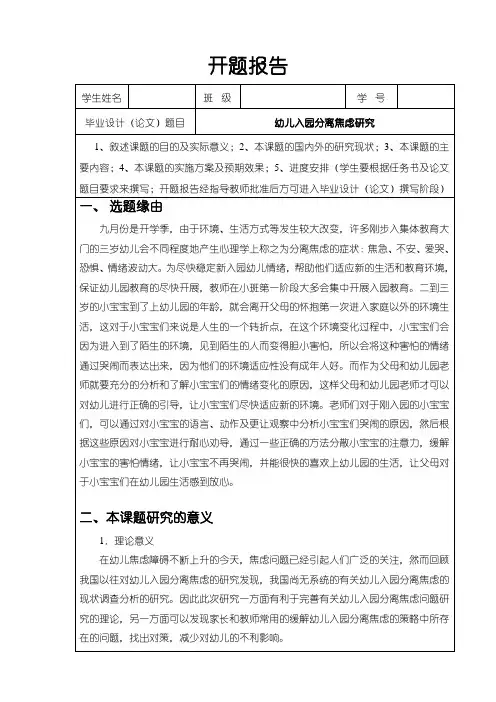 开题报告

| 学生姓名 |  | 班 级 |  | 学 号 |  |
|---|---|---|---|---|---|
| 毕业设计（论文）题目 | 幼儿入园分离焦虑研究 | | | | |

1、叙述课题的目的及实际意义；2、本课题的国内外的研究现状；3、本课题的主要内容；4、本课题的实施方案及预期效果；5、进度安排（学生要根据任务书及论文题目要求来撰写；开题报告经指导教师批准后方可进入毕业设计（论文）撰写阶段）

一、选题缘由

九月份是开学季，由于环境、生活方式等发生较大改变，许多刚步入集体教育大门的三岁幼儿会不同程度地产生心理学上称之为分离焦虑的症状：焦急、不安、爱哭、恐惧、情绪波动大。为尽快稳定新入园幼儿情绪，帮助他们适应新的生活和教育环境，保证幼儿园教育的尽快开展，教师在小班第一阶段大多会集中开展入园教育。二到三岁的小宝宝到了上幼儿园的年龄，就会离开父母的怀抱第一次进入家庭以外的环境生活，这对于小宝宝们来说是人生的一个转折点，在这个环境变化过程中，小宝宝们会因为进入到了陌生的环境，见到陌生的人而变得胆小害怕，所以会将这种害怕的情绪通过哭闹而表达出来，因为他们的环境适应性没有成年人好。而作为父母和幼儿园老师就要充分的分析和了解小宝宝们的情绪变化的原因，这样父母和幼儿园老师才可以对幼儿进行正确的引导，让小宝宝们尽快适应新的环境。老师们对于刚入园的小宝宝们，可以通过对小宝宝的语言、动作及更让观察中分析小宝宝们哭闹的原因，然后根据这些原因对小宝宝进行耐心劝导，通过一些正确的方法分散小宝宝的注意力，缓解小宝宝的害怕情绪，让小宝宝不再哭闹，并能很快的喜欢上幼儿园的生活，让父母对于小宝宝们在幼儿园生活感到放心。

二、本课题研究的意义

1. 理论意义

在幼儿焦虑障碍不断上升的今天，焦虑问题已经引起人们广泛的关注，然而回顾我国以往对幼儿入园分离焦虑的研究发现，我国尚无系统的有关幼儿入园分离焦虑的现状调查分析的研究。因此此次研究一方面有利于完善有关幼儿入园分离焦虑问题研究的理论，另一方面可以发现家长和教师常用的缓解幼儿入园分离焦虑的策略中所存在的问题，找出对策，减少对幼儿的不利影响。